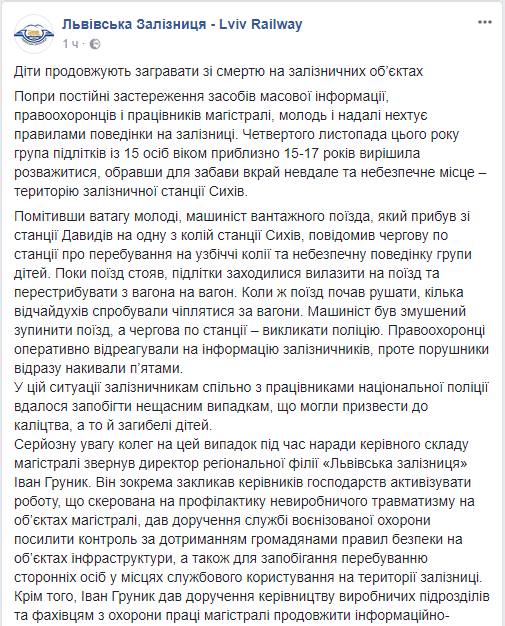 Львівська Залізниця - Lviv Railway
1 ч ·

Діти продовжують загравати зі смертю на залізничних об'єктах

Попри постійні застереження засобів масової інформації, правоохоронців і працівників магістралі, молодь і надалі нехтує правилами поведінки на залізниці. Четвертого листопада цього року група підлітків із 15 осіб віком приблизно 15-17 років вирішила розважитися, обравши для забави вкрай невдале та небезпечне місце – територію залізничної станції Сихів.

Помітивши ватагу молоді, машиніст вантажного поїзда, який прибув зі станції Давидів на одну з колій станції Сихів, повідомив чергову по станції про перебування на узбіччі колії та небезпечну поведінку групи дітей. Поки поїзд стояв, підлітки заходилися вилазити на поїзд та перестрибувати з вагона на вагон. Коли ж поїзд почав рушати, кілька відчайдухів спробували чіплятися за вагони. Машиніст був змушений зупинити поїзд, а чергова по станції – викликати поліцію. Правоохоронці оперативно відреагували на інформацію залізничників, проте порушники відразу накивали п'ятами.
У цій ситуації залізничникам спільно з працівниками національної поліції вдалося запобігти нещасним випадкам, що могли призвести до каліцтва, а то й загибелі дітей.
Серйозну увагу колег на цей випадок під час наради керівного складу магістралі звернув директор регіональної філії «Львівська залізниця» Іван Груник. Він зокрема закликав керівників господарств активізувати роботу, що скерована на профілактику невиробничого травматизму на об'єктах магістралі, дав доручення службі воєнізованої охорони посилити контроль за дотриманням громадянами правил безпеки на об'єктах інфраструктури, а також для запобігання перебуванню сторонніх осіб у місцях службового користування на території залізниці. Крім того, Іван Груник дав доручення керівництву виробничих підрозділів та фахівцям з охорони праці магістралі продовжити інформаційно-